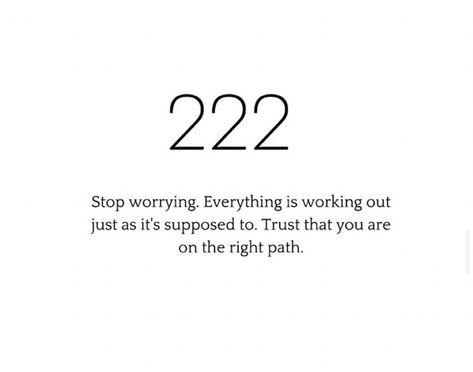 222

Stop worrying. Everything is working out just as it's supposed to. Trust that you are on the right path.